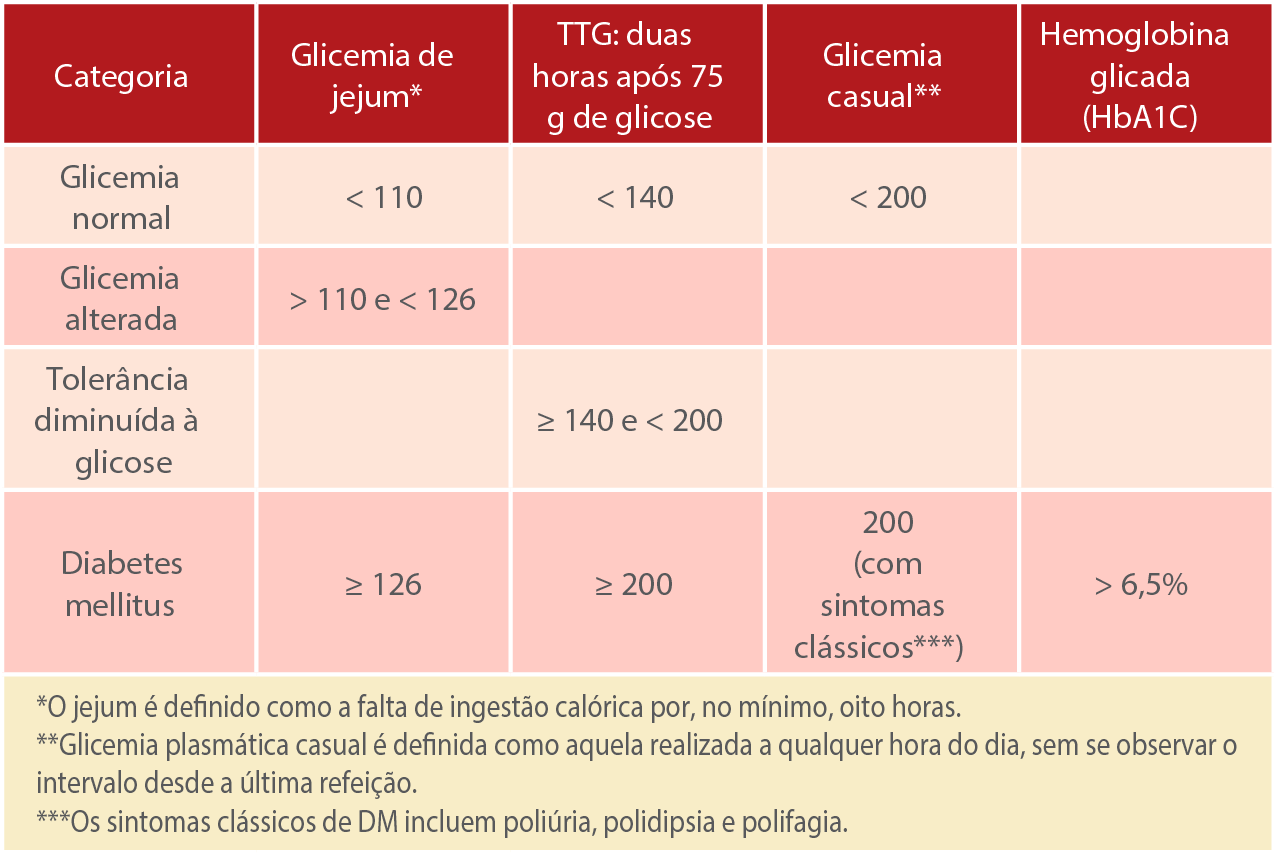 | Categoria | Glicemia de jejum* | TTG: duas horas após 75 g de glicose | Glicemia casual** | Hemoglobina glicada (HbA1C) |
|---|---|---|---|---|
| Glicemia normal | < 110 | < 140 | < 200 | |
| Glicemia alterada | > 110 e < 126 | | | |
| Tolerância diminuída à glicose | | ≥ 140 e < 200 | | |
| Diabetes mellitus | ≥ 126 | ≥ 200 | 200 (com sintomas clássicos***) | > 6,5% |

*O jejum é definido como a falta de ingestão calórica por, no mínimo, oito horas.
**Glicemia plasmática casual é definida como aquela realizada a qualquer hora do dia, sem se observar o intervalo desde a última refeição.
***Os sintomas clássicos de DM incluem poliúria, polidipsia e polifagia.